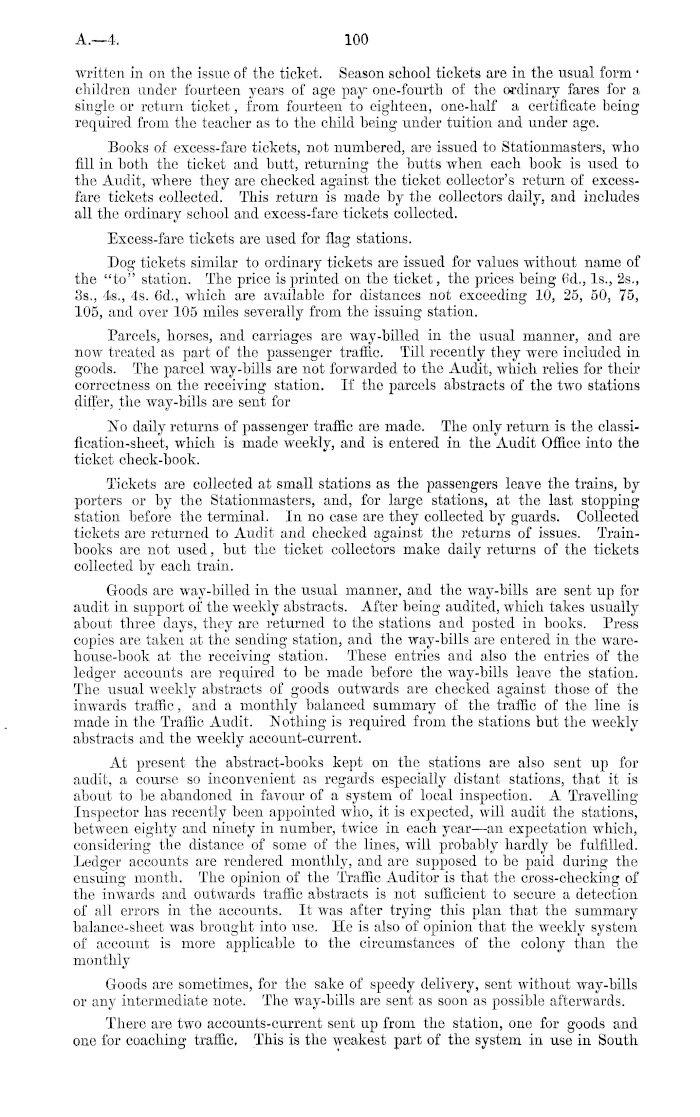 A.—4.    100

written in on the issue of the ticket. Season school tickets are in the usual form · children under fourteen years of age pay one-fourth of the ordinary fares for a single or return ticket, from fourteen to eighteen, one-half a certificate being required from the teacher as to the child being under tuition and under age.

Books of excess-fare tickets, not numbered, are issued to Stationmasters, who fill in both the ticket and butt, returning the butts when each book is used to the Audit, where they are checked against the ticket collector's return of excess-fare tickets collected. This return is made by the collectors daily, and includes all the ordinary school and excess-fare tickets collected.

Excess-fare tickets are used for flag stations.

Dog tickets similar to ordinary tickets are issued for values without name of the "to" station. The price is printed on the ticket, the prices being 6d., 1s., 2s., 3s., 4s., 4s. 6d., which are available for distances not exceeding 10, 25, 50, 75, 105, and over 105 miles severally from the issuing station.

Parcels, horses, and carriages are way-billed in the usual manner, and are now treated as part of the passenger traffic. Till recently they were included in goods. The parcel way-bills are not forwarded to the Audit, which relies for their correctness on the receiving station. If the parcels abstracts of the two stations differ, the way-bills are sent for

No daily returns of passenger traffic are made. The only return is the classification-sheet, which is made weekly, and is entered in the Audit Office into the ticket check-book.

Tickets are collected at small stations as the passengers leave the trains, by porters or by the Stationmasters, and, for large stations, at the last stopping station before the terminal. In no case are they collected by guards. Collected tickets are returned to Audit and checked against the returns of issues. Train-books are not used, but the ticket collectors make daily returns of the tickets collected by each train.

Goods are way-billed in the usual manner, and the way-bills are sent up for audit in support of the weekly abstracts. After being audited, which takes usually about three days, they are returned to the stations and posted in books. Press copies are taken at the sending station, and the way-bills are entered in the warehouse-book at the receiving station. These entries and also the entries of the ledger accounts are required to be made before the way-bills leave the station. The usual weekly abstracts of goods outwards are checked against those of the inwards traffic, and a monthly balanced summary of the traffic of the line is made in the Traffic Audit. Nothing is required from the stations but the weekly abstracts and the weekly account-current.

At present the abstract-books kept on the stations are also sent up for audit, a course so inconvenient as regards especially distant stations, that it is about to be abandoned in favour of a system of local inspection. A Travelling Inspector has recently been appointed who, it is expected, will audit the stations, between eighty and ninety in number, twice in each year—an expectation which, considering the distance of some of the lines, will probably hardly be fulfilled. Ledger accounts are rendered monthly, and are supposed to be paid during the ensuing month. The opinion of the Traffic Auditor is that the cross-checking of the inwards and outwards traffic abstracts is not sufficient to secure a detection of all errors in the accounts. It was after trying this plan that the summary balance-sheet was brought into use. He is also of opinion that the weekly system of account is more applicable to the circumstances of the colony than the monthly

Goods are sometimes, for the sake of speedy delivery, sent without way-bills or any intermediate note. The way-bills are sent as soon as possible afterwards.

There are two accounts-current sent up from the station, one for goods and one for coaching traffic. This is the weakest part of the system in use in South